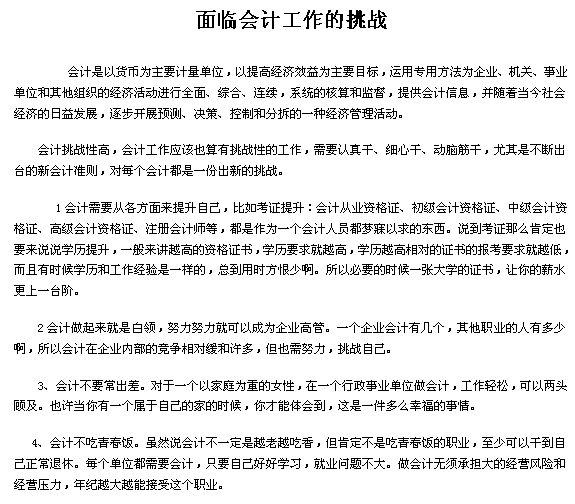 面临会计工作的挑战

会计是以货币为主要计量单位，以提高经济效益为主要目标，运用专用方法为企业、机关、事业单位和其他组织的经济活动进行全面、综合、连续，系统的核算和监督，提供会计信息，并随着当今社会经济的日益发展，逐步开展预测、决策、控制和分拆的一种经济管理活动。

会计挑战性高，会计工作应该也算有挑战性的工作，需要认真干、细心干、动脑筋干，尤其是不断出台的新会计准则，对每个会计都是一份出新的挑战。

1 会计需要从各方面来提升自己，比如考证提升：会计从业资格证、初级会计资格证、中级会计资格证、高级会计资格证、注册会计师等，都是作为一个会计人员都梦寐以求的东西。说到考证那么肯定也要来说说学历提升，一般来讲越高的资格证书，学历要求就越高，学历越高相对的证书的报考要求就越低，而且有时候学历和工作经验是一样的，总到用时方恨少啊。所以必要的时候一张大学的证书，让你的薪水更上一台阶。

2 会计做起来就是白领，努力努力就可以成为企业高管。一个企业会计有几个，其他职业的人有多少啊，所以会计在企业内部的竞争相对缓和许多，但也需努力，挑战自己。

3、会计不要常出差。对于一个以家庭为重的女性，在一个行政事业单位做会计，工作轻松，可以两头顾及。也许当你有一个属于自己的家的时候，你才能体会到，这是一件多么幸福的事情。

4、会计不吃青春饭。虽然说会计不一定是越老越吃香，但肯定不是吃青春饭的职业，至少可以干到自己正常退休。每个单位都需要会计，只要自己好好学习，就业问题不大。做会计无须承担大的经营风险和经营压力，年纪越大越能接受这个职业。